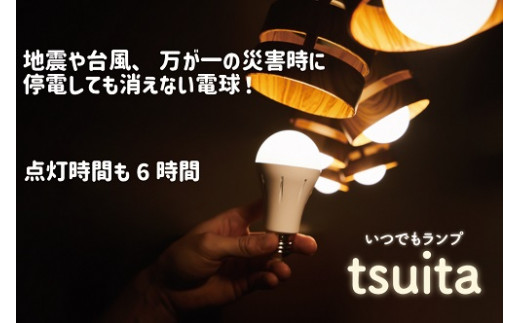 地震や台風、 万が一の災害時に
停電しても消えない電球！

点灯時間も 6 時間

いつでもランプ
tsuita